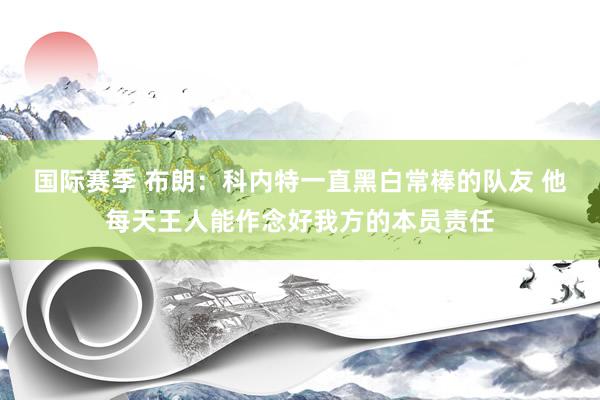 国际赛季 布朗：科内特一直黑白常棒的队友 他每天王人能作念好我方的本员责任